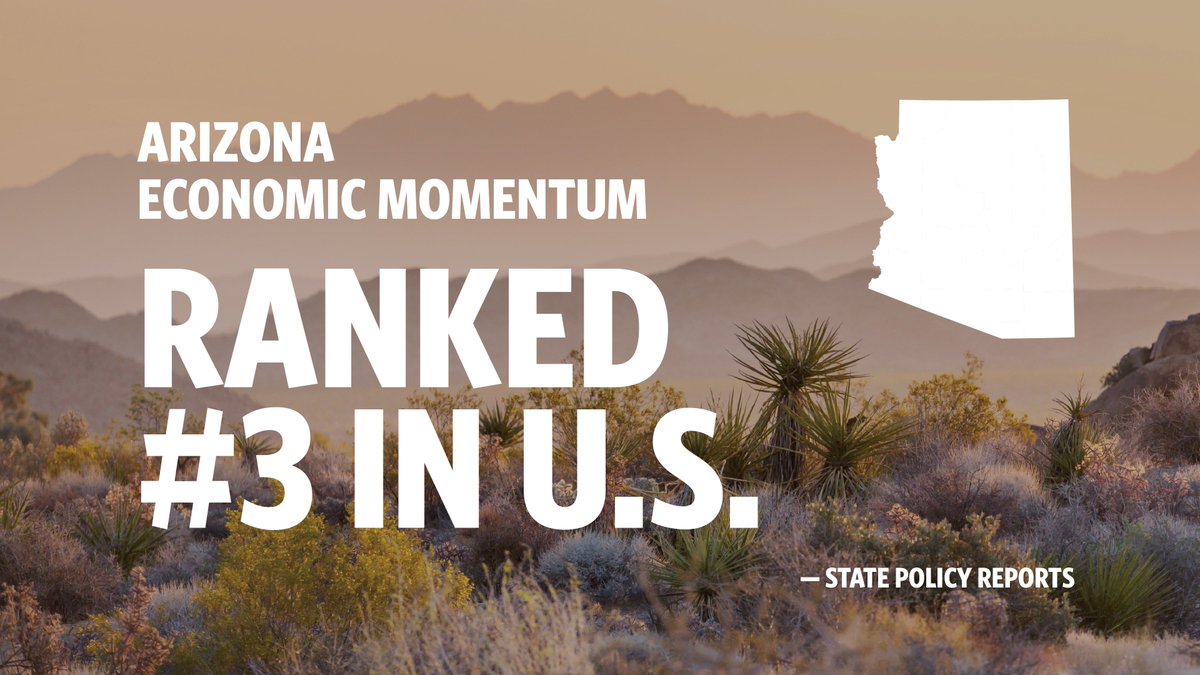 ARIZONA
ECONOMIC MOMENTUM

RANKED
#3 IN U.S.

— STATE POLICY REPORTS